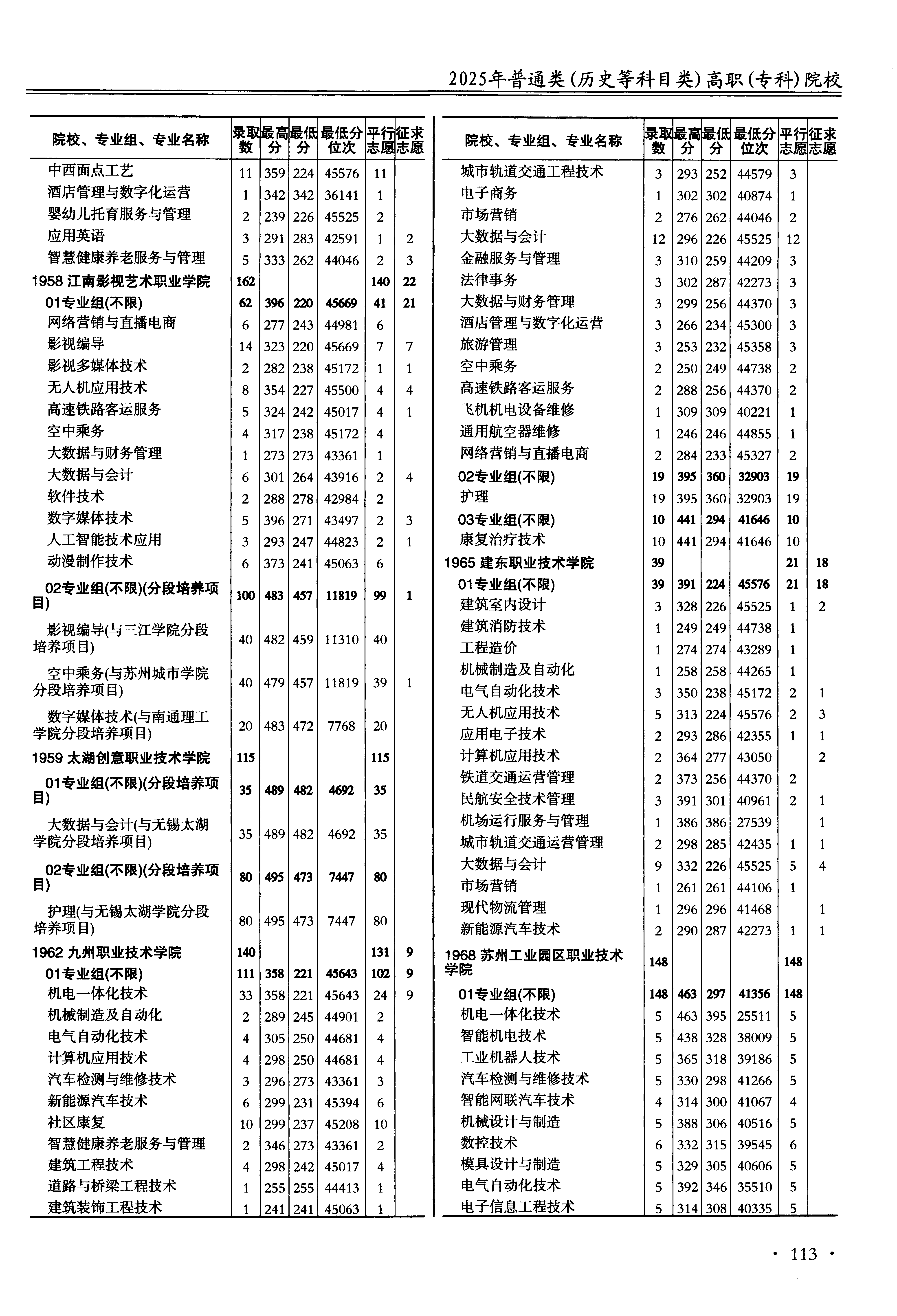 2025年普通类(历史等科目类)高职(专科)院校

| 院校、专业组、专业名称 | 录取数 | 最高分 | 最低分 | 最低分位次 | 平行志愿 | 征求志愿 |
|---|---|---|---|---|---|---|
| 中西面点工艺 | 11 | 359 | 224 | 45576 | 11 | |
| 酒店管理与数字化运营 | 1 | 342 | 342 | 36141 | 1 | |
| 婴幼儿托育服务与管理 | 2 | 239 | 226 | 45525 | 2 | |
| 应用英语 | 3 | 291 | 283 | 42591 | 1 | 2 |
| 智慧健康养老服务与管理 | 5 | 333 | 262 | 44046 | 2 | 3 |
| 1958 江南影视艺术职业学院 | 162 | | | | 140 | 22 |
| 01专业组(不限) | 62 | 396 | 220 | 45669 | 41 | 21 |
| 网络营销与直播电商 | 6 | 277 | 243 | 44981 | 6 | |
| 影视编导 | 14 | 323 | 220 | 45669 | 7 | 7 |
| 影视多媒体技术 | 2 | 282 | 238 | 45172 | 1 | 1 |
| 无人机应用技术 | 8 | 354 | 227 | 45500 | 4 | 4 |
| 高速铁路客运服务 | 5 | 324 | 242 | 45017 | 4 | 1 |
| 空中乘务 | 4 | 317 | 238 | 45172 | 4 | |
| 大数据与财务管理 | 1 | 273 | 273 | 43361 | 1 | |
| 大数据与会计 | 6 | 301 | 264 | 43916 | 2 | 4 |
| 软件技术 | 2 | 288 | 278 | 42984 | 2 | |
| 数字媒体技术 | 5 | 396 | 271 | 43497 | 2 | 3 |
| 人工智能技术应用 | 3 | 293 | 247 | 44823 | 2 | 1 |
| 动漫制作技术 | 6 | 373 | 241 | 45063 | 6 | |
| 02专业组(不限)(分段培养项目) | 100 | 483 | 457 | 11819 | 99 | 1 |
| 影视编导(与三江学院分段培养项目) | 40 | 482 | 459 | 11310 | 40 | |
| 空中乘务(与苏州城市学院分段培养项目) | 40 | 479 | 457 | 11819 | 39 | 1 |
| 数字媒体技术(与南通理工学院分段培养项目) | 20 | 483 | 472 | 7768 | 20 | |
| 1959 太湖创意职业技术学院 | 115 | | | | 115 | |
| 01专业组(不限)(分段培养项目) | 35 | 489 | 482 | 4692 | 35 | |
| 大数据与会计(与无锡太湖学院分段培养项目) | 35 | 489 | 482 | 4692 | 35 | |
| 02专业组(不限)(分段培养项目) | 80 | 495 | 473 | 7447 | 80 | |
| 护理(与无锡太湖学院分段培养项目) | 80 | 495 | 473 | 7447 | 80 | |
| 1962 九州职业技术学院 | 140 | | | | 131 | 9 |
| 01专业组(不限) | 111 | 358 | 221 | 45643 | 102 | 9 |
| 机电一体化技术 | 33 | 358 | 221 | 45643 | 24 | 9 |
| 机械制造及自动化 | 2 | 289 | 245 | 44901 | 2 | |
| 电气自动化技术 | 4 | 305 | 250 | 44681 | 4 | |
| 计算机应用技术 | 4 | 298 | 250 | 44681 | 4 | |
| 汽车检测与维修技术 | 3 | 296 | 273 | 43361 | 3 | |
| 新能源汽车技术 | 6 | 299 | 231 | 45394 | 6 | |
| 社区康复 | 10 | 299 | 237 | 45208 | 10 | |
| 智慧健康养老服务与管理 | 2 | 346 | 273 | 43361 | 2 | |
| 建筑工程技术 | 4 | 298 | 242 | 45017 | 4 | |
| 道路与桥梁工程技术 | 1 | 255 | 255 | 44413 | 1 | |
| 建筑装饰工程技术 | 1 | 241 | 241 | 45063 | 1 | |

| 院校、专业组、专业名称 | 录取数 | 最高分 | 最低分 | 最低分位次 | 平行志愿 | 征求志愿 |
|---|---|---|---|---|---|---|
| 城市轨道交通工程技术 | 3 | 293 | 252 | 44579 | 3 | |
| 电子商务 | 1 | 302 | 302 | 40874 | 1 | |
| 市场营销 | 2 | 276 | 262 | 44046 | 2 | |
| 大数据与会计 | 12 | 296 | 226 | 45525 | 12 | |
| 金融服务与管理 | 3 | 310 | 259 | 44209 | 3 | |
| 法律事务 | 3 | 302 | 287 | 42273 | 3 | |
| 大数据与财务管理 | 3 | 299 | 256 | 44370 | 3 | |
| 酒店管理与数字化运营 | 3 | 266 | 234 | 45300 | 3 | |
| 旅游管理 | 3 | 253 | 232 | 45358 | 3 | |
| 空中乘务 | 2 | 250 | 249 | 44738 | 2 | |
| 高速铁路客运服务 | 2 | 288 | 256 | 44370 | 2 | |
| 飞机机电设备维修 | 1 | 309 | 309 | 40221 | 1 | |
| 通用航空器维修 | 1 | 246 | 246 | 44855 | 1 | |
| 网络营销与直播电商 | 2 | 284 | 233 | 45327 | 2 | |
| 02专业组(不限) | 19 | 395 | 360 | 32903 | 19 | |
| 护理 | 19 | 395 | 360 | 32903 | 19 | |
| 03专业组(不限) | 10 | 441 | 294 | 41646 | 10 | |
| 康复治疗技术 | 10 | 441 | 294 | 41646 | 10 | |
| 1965 建东职业技术学院 | 39 | | | | 21 | 18 |
| 01专业组(不限) | 39 | 391 | 224 | 45576 | 21 | 18 |
| 建筑室内设计 | 3 | 328 | 226 | 45525 | 1 | 2 |
| 建筑消防技术 | 1 | 249 | 249 | 44738 | 1 | |
| 工程造价 | 1 | 274 | 274 | 43289 | 1 | |
| 机械制造及自动化 | 1 | 258 | 258 | 44265 | 1 | |
| 电气自动化技术 | 3 | 350 | 238 | 45172 | 2 | 1 |
| 无人机应用技术 | 5 | 313 | 224 | 45576 | 2 | 3 |
| 应用电子技术 | 2 | 293 | 286 | 42355 | 1 | 1 |
| 计算机应用技术 | 2 | 364 | 277 | 43050 | | 2 |
| 铁道交通运营管理 | 2 | 373 | 256 | 44370 | 2 | |
| 民航安全技术管理 | 3 | 391 | 301 | 40961 | 2 | 1 |
| 机场运行服务与管理 | 1 | 386 | 386 | 27539 | | 1 |
| 城市轨道交通运营管理 | 2 | 298 | 285 | 42435 | 1 | 1 |
| 大数据与会计 | 9 | 332 | 226 | 45525 | 5 | 4 |
| 市场营销 | 1 | 261 | 261 | 44106 | 1 | |
| 现代物流管理 | 1 | 296 | 296 | 41468 | | 1 |
| 新能源汽车技术 | 2 | 290 | 287 | 42273 | 1 | 1 |
| 1968 苏州工业园区职业技术学院 | 148 | | | | 148 | |
| 01专业组(不限) | 148 | 463 | 297 | 41356 | 148 | |
| 机电一体化技术 | 5 | 463 | 395 | 25511 | 5 | |
| 智能机电技术 | 5 | 438 | 328 | 38009 | 5 | |
| 工业机器人技术 | 5 | 365 | 318 | 39186 | 5 | |
| 汽车检测与维修技术 | 5 | 330 | 298 | 41266 | 5 | |
| 智能网联汽车技术 | 4 | 314 | 300 | 41067 | 4 | |
| 机械设计与制造 | 5 | 388 | 306 | 40516 | 5 | |
| 数控技术 | 6 | 332 | 315 | 39545 | 6 | |
| 模具设计与制造 | 5 | 329 | 305 | 40606 | 5 | |
| 电气自动化技术 | 5 | 392 | 346 | 35510 | 5 | |
| 电子信息工程技术 | 5 | 314 | 308 | 40335 | 5 | |

· 113 ·